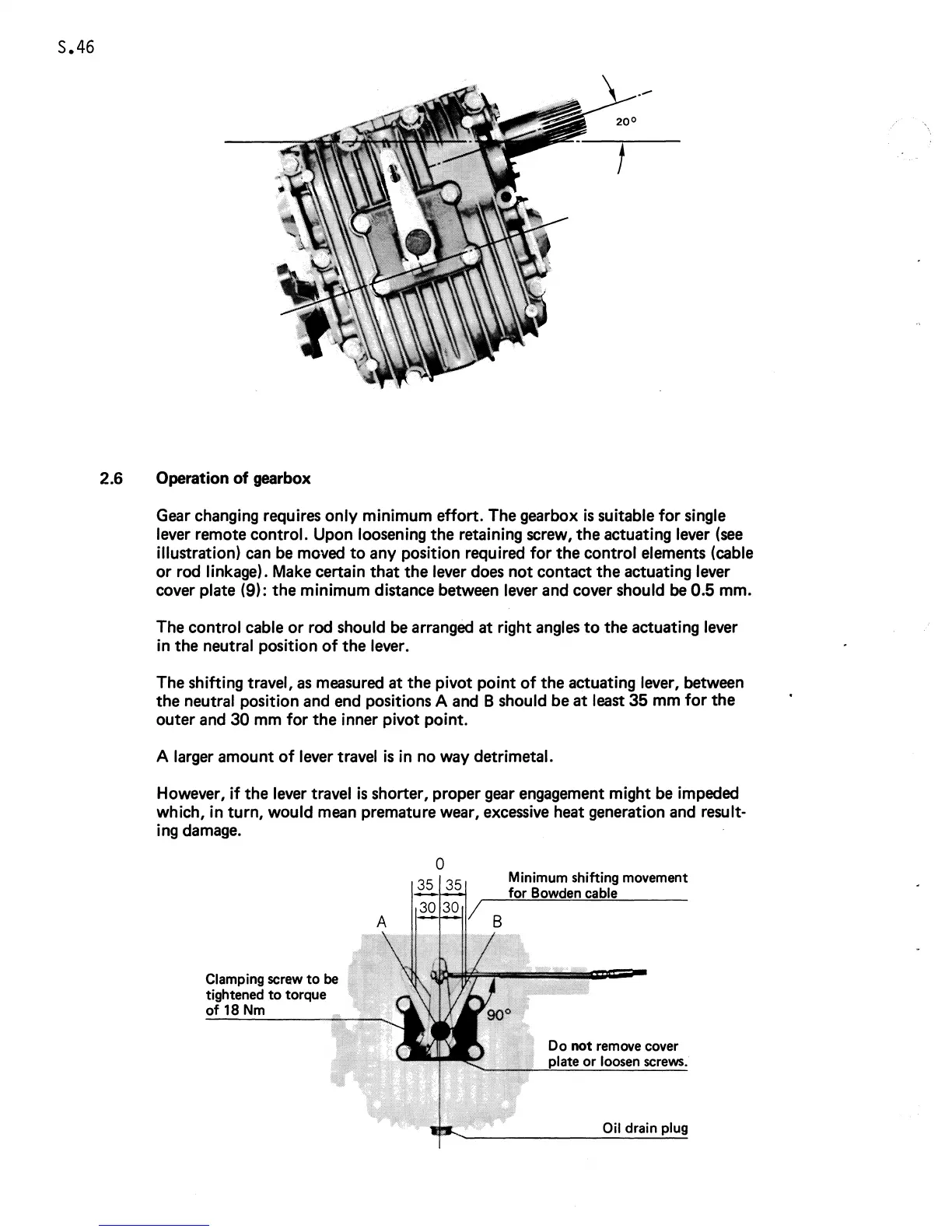 S.46

20°

2.6 Operation of gearbox

Gear changing requires only minimum effort. The gearbox is suitable for single lever remote control. Upon loosening the retaining screw, the actuating lever (see illustration) can be moved to any position required for the control elements (cable or rod linkage). Make certain that the lever does not contact the actuating lever cover plate (9): the minimum distance between lever and cover should be 0.5 mm.

The control cable or rod should be arranged at right angles to the actuating lever in the neutral position of the lever.

The shifting travel, as measured at the pivot point of the actuating lever, between the neutral position and end positions A and B should be at least 35 mm for the outer and 30 mm for the inner pivot point.

A larger amount of lever travel is in no way detrimetal.

However, if the lever travel is shorter, proper gear engagement might be impeded which, in turn, would mean premature wear, excessive heat generation and resulting damage.

0
35 35
30 30
A B
Minimum shifting movement for Bowden cable

Clamping screw to be tightened to torque of 18 Nm

90°

Do not remove cover plate or loosen screws.

Oil drain plug